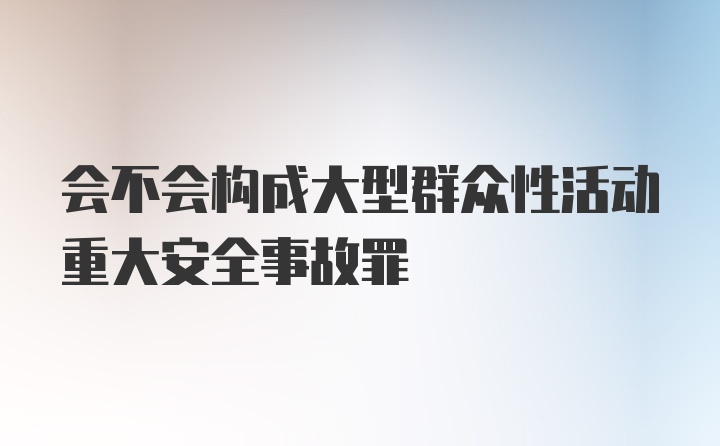 会不会构成大型群众性活动重大安全事故罪